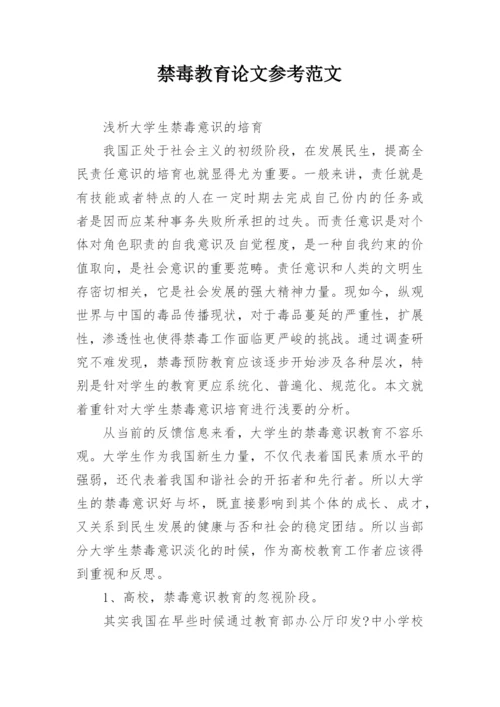 禁毒教育论文参考范文

浅析大学生禁毒意识的培育

我国正处于社会主义的初级阶段，在发展民生，提高全民责任意识的培育也就显得尤为重要。一般来讲，责任就是有技能或者特点的人在一定时期去完成自己份内的任务或者是因而应某种事务失败所承担的过失。而责任意识是对个体对角色职责的自我意识及自觉程度，是一种自我约束的价值取向，是社会意识的重要范畴。责任意识和人类的文明生存密切相关，它是社会发展的强大精神力量。现如今，纵观世界与中国的毒品传播现状，对于毒品蔓延的严重性，扩展性，渗透性也使得禁毒工作面临更严峻的挑战。通过调查研究不难发现，禁毒预防教育应该逐步开始涉及各种层次，特别是针对学生的教育更应系统化、普遍化、规范化。本文就着重针对大学生禁毒意识培育进行浅要的分析。

从当前的反馈信息来看，大学生的禁毒意识教育不容乐观。大学生作为我国新生力量，不仅代表着国民素质水平的强弱，还代表着我国和谐社会的开拓者和先行者。所以大学生的禁毒意识好与坏，既直接影响到其个体的成长、成才，又关系到民生发展的健康与否和社会的稳定团结。所以当部分大学生禁毒意识淡化的时候，作为高校教育工作者应该得到重视和反思。

1、高校，禁毒意识教育的忽视阶段。

其实我国在早些时候通过教育部办公厅印发?中小学校